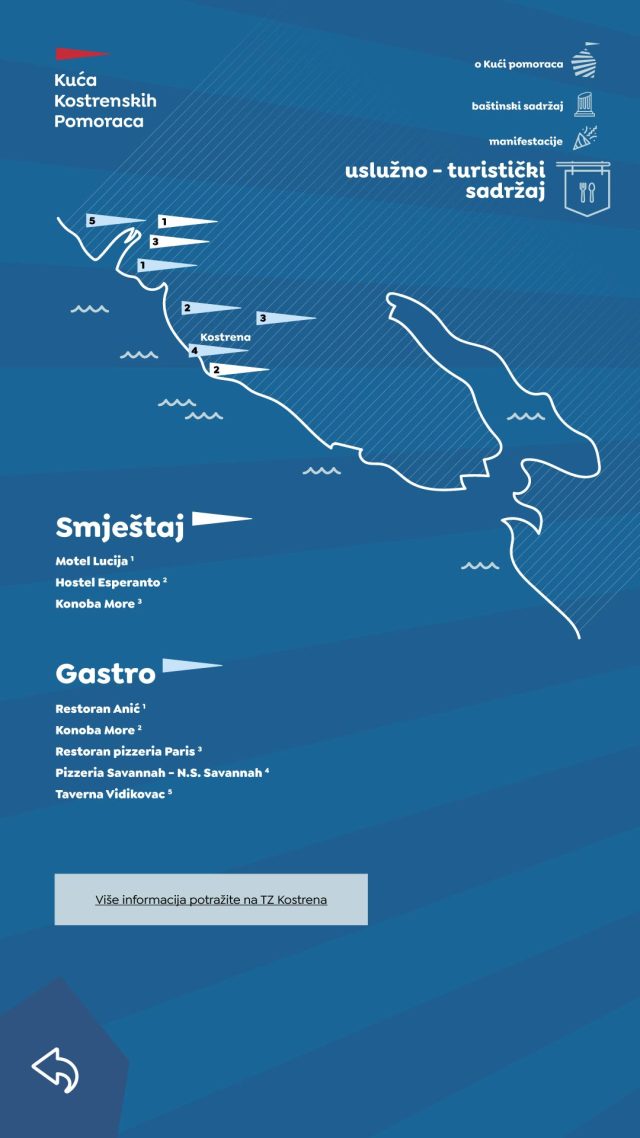 Kuća Kostrenskih Pomoraca

o Kući pomoraca

baštinski sadržaj

manifestacije

uslužno - turistički sadržaj

5
1
3
1
2
3
Kostrena
4
2

Smještaj

Motel Lucija $^1$
Hostel Esperanto $^2$
Konoba More $^3$

Gastro

Restoran Anić $^1$
Konoba More $^2$
Restoran pizzeria Paris $^3$
Pizzeria Savannah - N.S. Savannah $^4$
Taverna Vidikovac $^5$

Više informacija potražite na TZ Kostrena